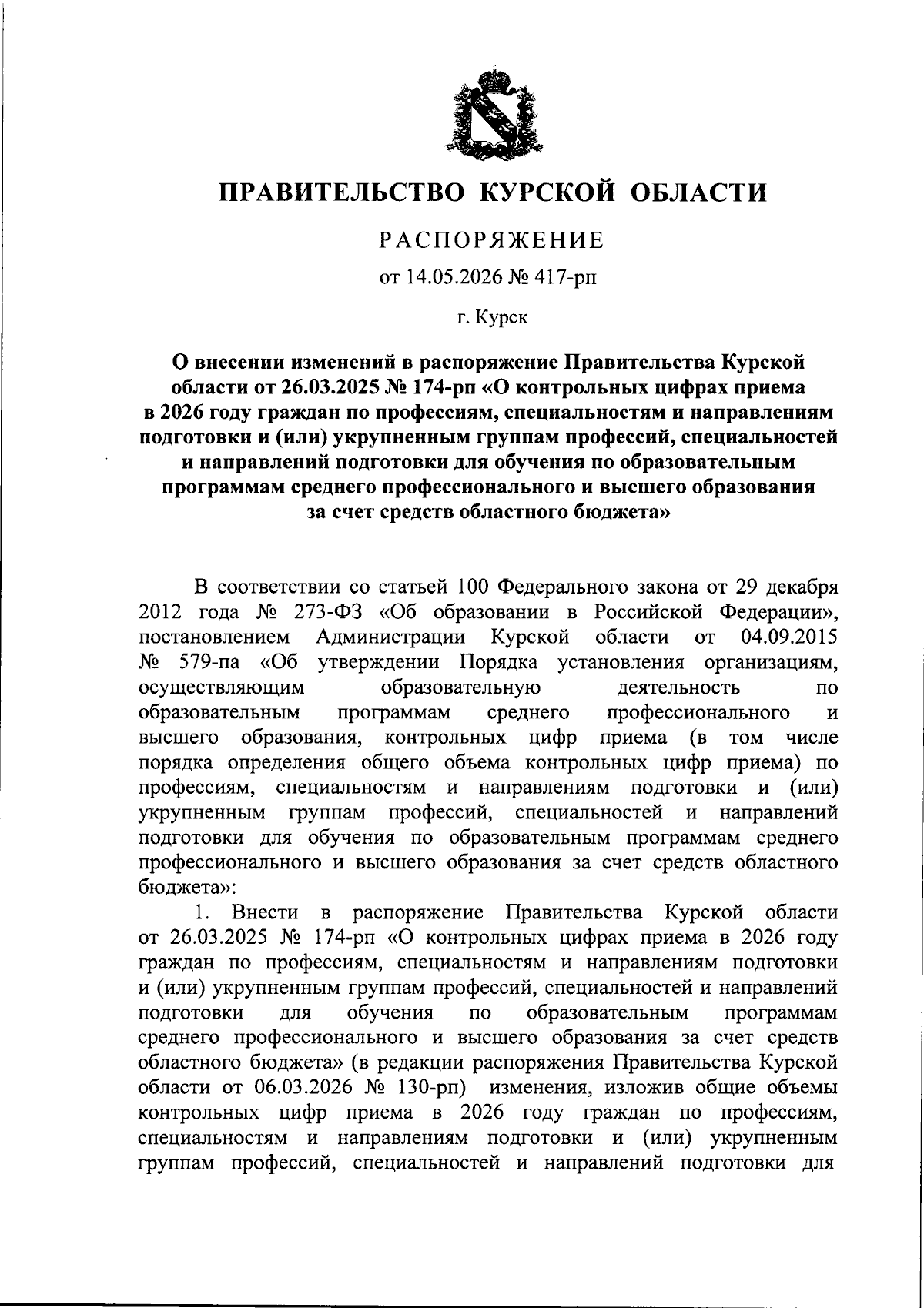 ПРАВИТЕЛЬСТВО КУРСКОЙ ОБЛАСТИ

РАСПОРЯЖЕНИЕ

от 14.05.2026 № 417-рп

г. Курск

О внесении изменений в распоряжение Правительства Курской области от 26.03.2025 № 174-рп «О контрольных цифрах приема в 2026 году граждан по профессиям, специальностям и направлениям подготовки и (или) укрупненным группам профессий, специальностей и направлений подготовки для обучения по образовательным программам среднего профессионального и высшего образования за счет средств областного бюджета»

В соответствии со статьей 100 Федерального закона от 29 декабря 2012 года № 273-ФЗ «Об образовании в Российской Федерации», постановлением Администрации Курской области от 04.09.2015 № 579-па «Об утверждении Порядка установления организациям, осуществляющим образовательную деятельность по образовательным программам среднего профессионального и высшего образования, контрольных цифр приема (в том числе порядка определения общего объема контрольных цифр приема) по профессиям, специальностям и направлениям подготовки и (или) укрупненным группам профессий, специальностей и направлений подготовки для обучения по образовательным программам среднего профессионального и высшего образования за счет средств областного бюджета»:

1. Внести в распоряжение Правительства Курской области от 26.03.2025 № 174-рп «О контрольных цифрах приема в 2026 году граждан по профессиям, специальностям и направлениям подготовки и (или) укрупненным группам профессий, специальностей и направлений подготовки для обучения по образовательным программам среднего профессионального и высшего образования за счет средств областного бюджета» (в редакции распоряжения Правительства Курской области от 06.03.2026 № 130-рп) изменения, изложив общие объемы контрольных цифр приема в 2026 году граждан по профессиям, специальностям и направлениям подготовки и (или) укрупненным группам профессий, специальностей и направлений подготовки для